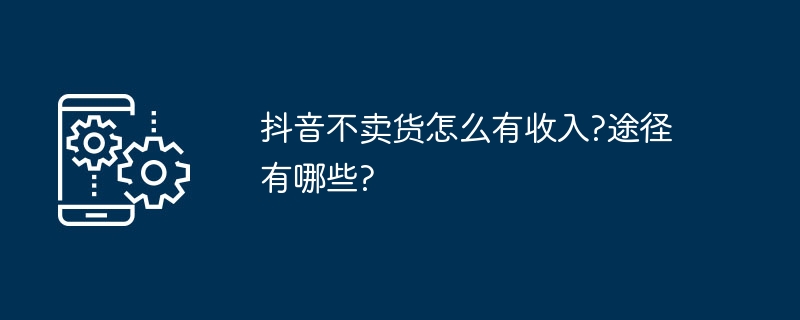 抖音不卖货怎么有收入?途径有哪些?